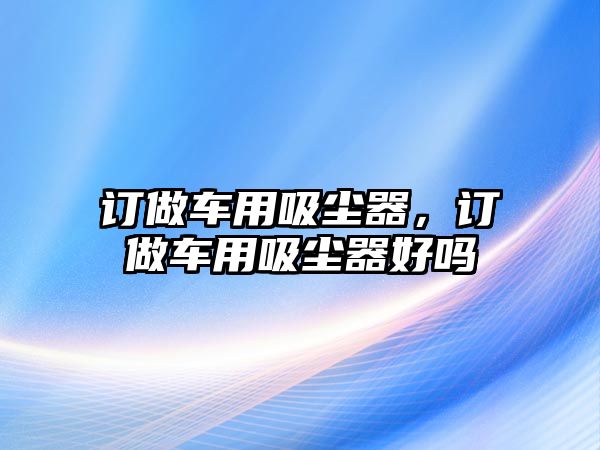 订做车用吸尘器，订做车用吸尘器好吗